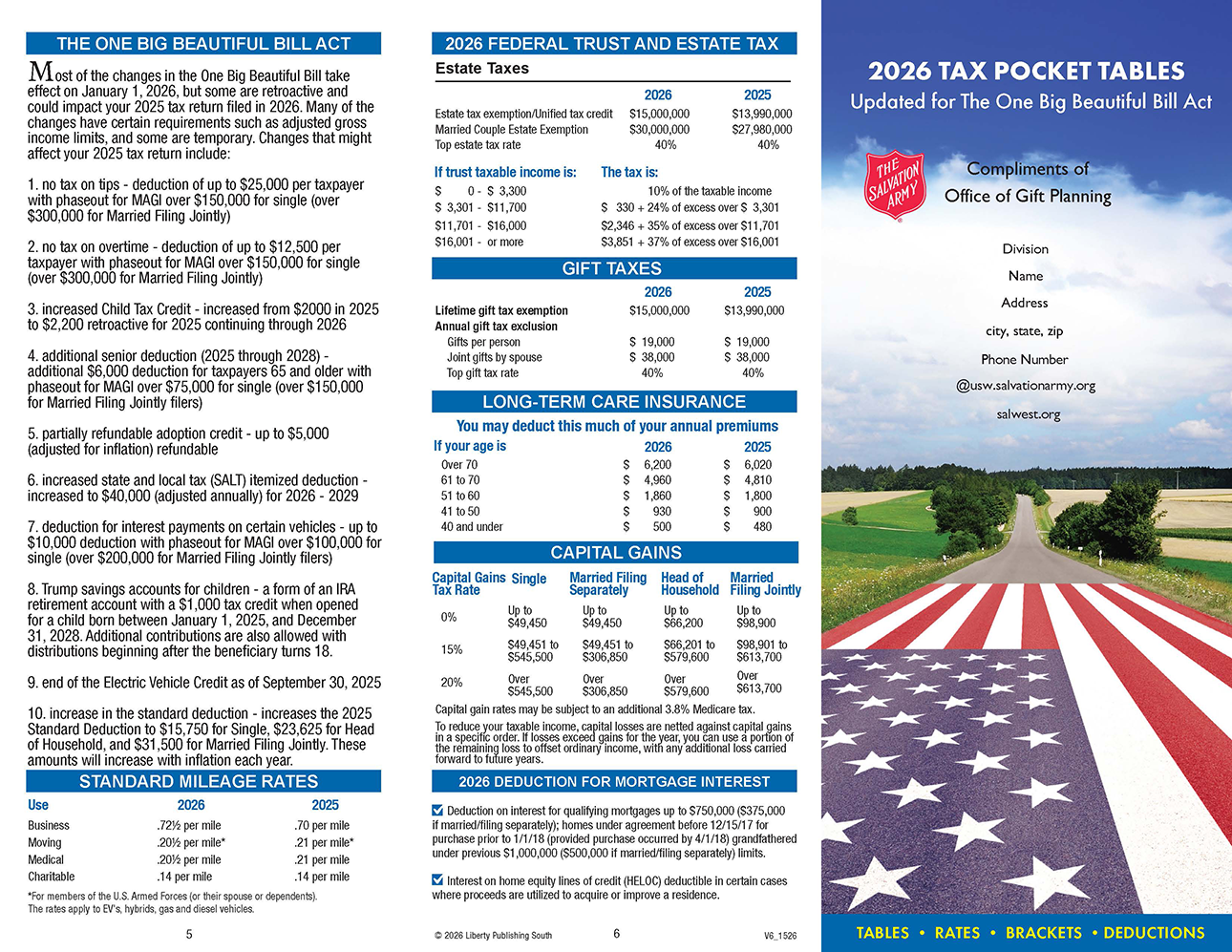 THE ONE BIG BEAUTIFUL BILL ACT

Most of the changes in the One Big Beautiful Bill take effect on January 1, 2026, but some are retroactive and could impact your 2025 tax return filed in 2026. Many of the changes have certain requirements such as adjusted gross income limits, and some are temporary. Changes that might affect your 2025 tax return include:

1. no tax on tips - deduction of up to \$25,000 per taxpayer with phaseout for MAGI over \$150,000 for single (over \$300,000 for Married Filing Jointly)

2. no tax on overtime - deduction of up to \$12,500 per taxpayer with phaseout for MAGI over \$150,000 for single (over \$300,000 for Married Filing Jointly)

3. increased Child Tax Credit - increased from \$2000 in 2025 to \$2,200 retroactive for 2025 continuing through 2026

4. additional senior deduction (2025 through 2028) - additional \$6,000 deduction for taxpayers 65 and older with phaseout for MAGI over \$75,000 for single (over \$150,000 for Married Filing Jointly filers)

5. partially refundable adoption credit - up to \$5,000 (adjusted for inflation) refundable

6. increased state and local tax (SALT) itemized deduction - increased to \$40,000 (adjusted annually) for 2026 - 2029

7. deduction for interest payments on certain vehicles - up to \$10,000 deduction with phaseout for MAGI over \$100,000 for single (over \$200,000 for Married Filing Jointly filers)

8. Trump savings accounts for children - a form of an IRA retirement account with a \$1,000 tax credit when opened for a child born between January 1, 2025, and December 31, 2028. Additional contributions are also allowed with distributions beginning after the beneficiary turns 18.

9. end of the Electric Vehicle Credit as of September 30, 2025

10. increase in the standard deduction - increases the 2025 Standard Deduction to \$15,750 for Single, \$23,625 for Head of Household, and \$31,500 for Married Filing Jointly. These amounts will increase with inflation each year.

STANDARD MILEAGE RATES

| Use | 2026 | 2025 |
|---|---|---|
| Business | .72½ per mile | .70 per mile |
| Moving | .20½ per mile* | .21 per mile* |
| Medical | .20½ per mile | .21 per mile |
| Charitable | .14 per mile | .14 per mile |

*For members of the U.S. Armed Forces (or their spouse or dependents).
The rates apply to EV's, hybrids, gas and diesel vehicles.

5

2026 FEDERAL TRUST AND ESTATE TAX

Estate Taxes

| | 2026 | 2025 |
|---|---|---|
| Estate tax exemption/Unified tax credit | \$15,000,000 | \$13,990,000 |
| Married Couple Estate Exemption | \$30,000,000 | \$27,980,000 |
| Top estate tax rate | 40% | 40% |

| If trust taxable income is: | The tax is: |
|---|---|
| \$ 0 - \$ 3,300 | 10% of the taxable income |
| \$ 3,301 - \$11,700 | \$ 330 + 24% of excess over \$ 3,301 |
| \$11,701 - \$16,000 | \$2,346 + 35% of excess over \$11,701 |
| \$16,001 - or more | \$3,851 + 37% of excess over \$16,001 |

GIFT TAXES

| | 2026 | 2025 |
|---|---|---|
| Lifetime gift tax exemption | \$15,000,000 | \$13,990,000 |
| Annual gift tax exclusion | | |
| Gifts per person | \$ 19,000 | \$ 19,000 |
| Joint gifts by spouse | \$ 38,000 | \$ 38,000 |
| Top gift tax rate | 40% | 40% |

LONG-TERM CARE INSURANCE

You may deduct this much of your annual premiums

| If your age is | 2026 | 2025 |
|---|---|---|
| Over 70 | \$ 6,200 | \$ 6,020 |
| 61 to 70 | \$ 4,960 | \$ 4,810 |
| 51 to 60 | \$ 1,860 | \$ 1,800 |
| 41 to 50 | \$ 930 | \$ 900 |
| 40 and under | \$ 500 | \$ 480 |

CAPITAL GAINS

| Capital Gains Tax Rate | Single | Married Filing Separately | Head of Household | Married Filing Jointly |
|---|---|---|---|---|
| 0% | Up to \$49,450 | Up to \$49,450 | Up to \$66,200 | Up to \$98,900 |
| 15% | \$49,451 to \$545,500 | \$49,451 to \$306,850 | \$66,201 to \$579,600 | \$98,901 to \$613,700 |
| 20% | Over \$545,500 | Over \$306,850 | Over \$579,600 | Over \$613,700 |

Capital gain rates may be subject to an additional 3.8% Medicare tax.

To reduce your taxable income, capital losses are netted against capital gains in a specific order. If losses exceed gains for the year, you can use a portion of the remaining loss to offset ordinary income, with any additional loss carried forward to future years.

2026 DEDUCTION FOR MORTGAGE INTEREST

Deduction on interest for qualifying mortgages up to \$750,000 (\$375,000 if married/filing separately); homes under agreement before 12/15/17 for purchase prior to 1/1/18 (provided purchase occurred by 4/1/18) grandfathered under previous \$1,000,000 (\$500,000 if married/filing separately) limits.

Interest on home equity lines of credit (HELOC) deductible in certain cases where proceeds are utilized to acquire or improve a residence.

© 2026 Liberty Publishing South 6 V6_1526

2026 TAX POCKET TABLES
Updated for The One Big Beautiful Bill Act

THE SALVATION ARMY

Compliments of
Office of Gift Planning

Division
Name
Address
city, state, zip
Phone Number
@usw.salvationarmy.org
salwest.org

TABLES • RATES • BRACKETS • DEDUCTIONS